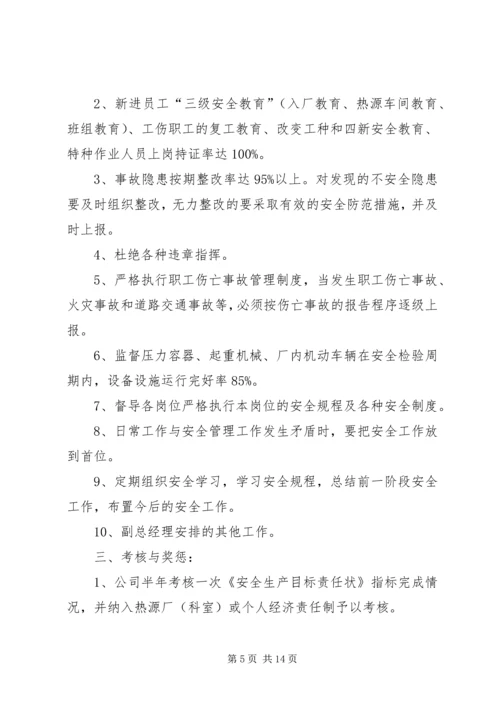 2、新进员工“三级安全教育”（入厂教育、热源车间教育、班组教育）、工伤职工的复工教育、改变工种和四新安全教育、特种作业人员上岗持证率达 100%。

3、事故隐患按期整改率达 95%以上。对发现的不安全隐患要及时组织整改，无力整改的要采取有效的安全防范措施，并及时上报。

4、杜绝各种违章指挥。

5、严格执行职工伤亡事故管理制度，当发生职工伤亡事故、火灾事故和道路交通事故等，必须按伤亡事故的报告程序逐级上报。

6、监督压力容器、起重机械、厂内机动车辆在安全检验周期内，设备设施运行完好率 85%。

7、督导各岗位严格执行本岗位的安全规程及各种安全制度。

8、日常工作与安全管理工作发生矛盾时，要把安全工作放到首位。

9、定期组织安全学习，学习安全规程，总结前一阶段安全工作，布置今后的安全工作。

10、副总经理安排的其他工作。

三、考核与奖惩：

1、公司半年考核一次《安全生产目标责任状》指标完成情况，并纳入热源厂（科室）或个人经济责任制予以考核。

第 5 页 共 14 页